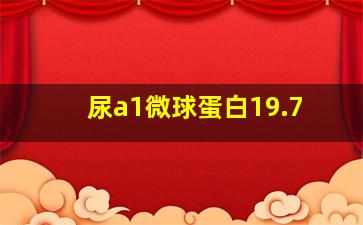 尿a1微球蛋白19.7